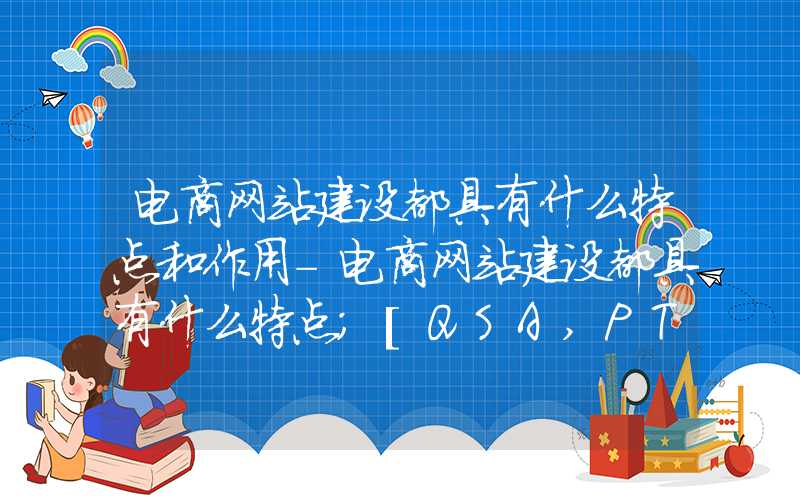 电商网站建设都具有什么特点和作用-电商网站建设都具有什么特点;[QSA,PT